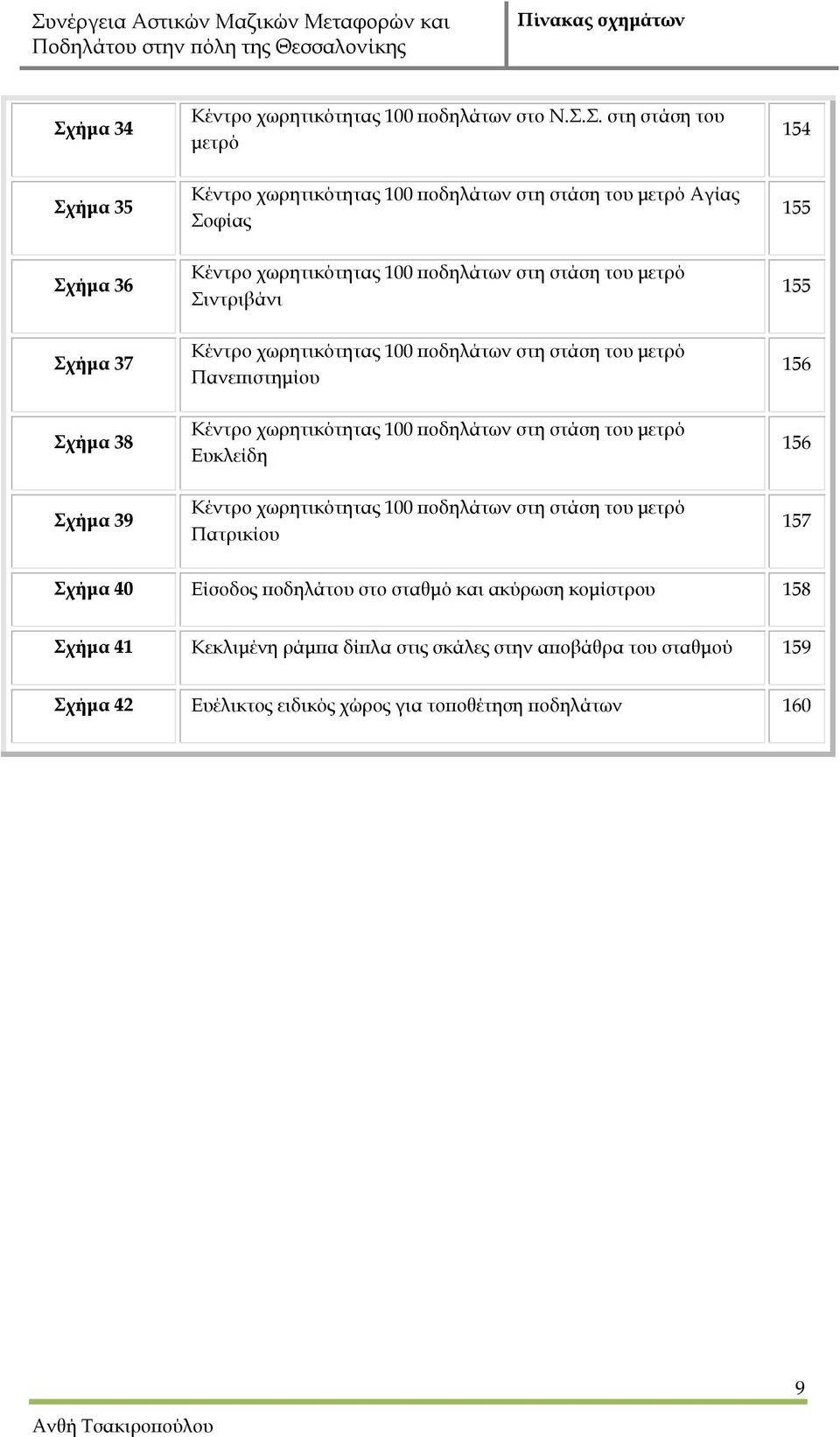 Συνέργεια Αστικών Μαζικών Μεταφορών και Ποδηλάτου στην πόλη της Θεσσαλονίκης

Πίνακας σχημάτων

| | | |
|---|---|---|
| Σχήμα 34 | Κέντρο χωρητικότητας 100 ποδηλάτων στο Ν.Σ.Σ. στη στάση του μετρό | 154 |
| Σχήμα 35 | Κέντρο χωρητικότητας 100 ποδηλάτων στη στάση του μετρό Αγίας Σοφίας | 155 |
| Σχήμα 36 | Κέντρο χωρητικότητας 100 ποδηλάτων στη στάση του μετρό Σιντριβάνι | 155 |
| Σχήμα 37 | Κέντρο χωρητικότητας 100 ποδηλάτων στη στάση του μετρό Πανεπιστημίου | 156 |
| Σχήμα 38 | Κέντρο χωρητικότητας 100 ποδηλάτων στη στάση του μετρό Ευκλείδη | 156 |
| Σχήμα 39 | Κέντρο χωρητικότητας 100 ποδηλάτων στη στάση του μετρό Πατρικίου | 157 |
| Σχήμα 40 | Είσοδος ποδηλάτου στο σταθμό και ακύρωση κομίστρου | 158 |
| Σχήμα 41 | Κεκλιμένη ράμπα δίπλα στις σκάλες στην αποβάθρα του σταθμού | 159 |
| Σχήμα 42 | Ευέλικτος ειδικός χώρος για τοποθέτηση ποδηλάτων | 160 |

9

Ανθή Τσακιροπούλου